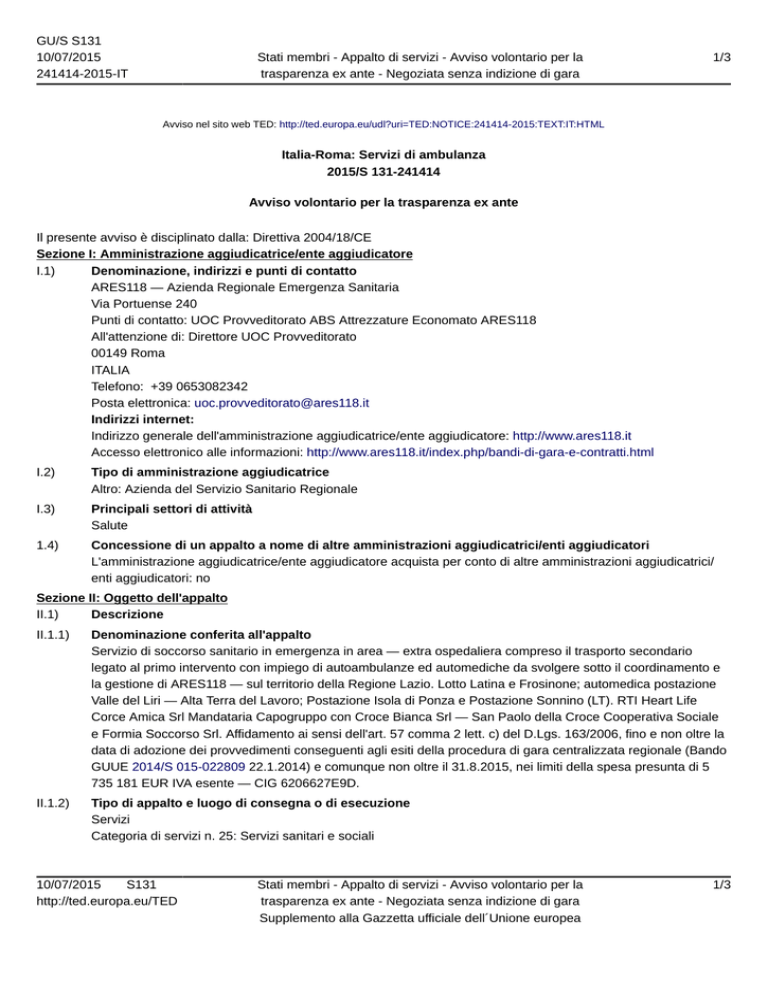 GU/S S131
10/07/2015
241414-2015-IT

Stati membri - Appalto di servizi - Avviso volontario per la trasparenza ex ante - Negoziata senza indizione di gara

1/3

Avviso nel sito web TED: http://ted.europa.eu/udl?uri=TED:NOTICE:241414-2015:TEXT:IT:HTML

Italia-Roma: Servizi di ambulanza
2015/S 131-241414

Avviso volontario per la trasparenza ex ante

Il presente avviso è disciplinato dalla: Direttiva 2004/18/CE
Sezione I: Amministrazione aggiudicatrice/ente aggiudicatore
I.1) Denominazione, indirizzi e punti di contatto
ARES118 — Azienda Regionale Emergenza Sanitaria
Via Portuense 240
Punti di contatto: UOC Provveditorato ABS Attrezzature Economato ARES118
All'attenzione di: Direttore UOC Provveditorato
00149 Roma
ITALIA
Telefono: +39 0653082342
Posta elettronica: uoc.provveditorato@ares118.it
Indirizzi internet:
Indirizzo generale dell'amministrazione aggiudicatrice/ente aggiudicatore: http://www.ares118.it
Accesso elettronico alle informazioni: http://www.ares118.it/index.php/bandi-di-gara-e-contratti.html
I.2) Tipo di amministrazione aggiudicatrice
Altro: Azienda del Servizio Sanitario Regionale
I.3) Principali settori di attività
Salute
1.4) Concessione di un appalto a nome di altre amministrazioni aggiudicatrici/enti aggiudicatori
L'amministrazione aggiudicatrice/ente aggiudicatore acquista per conto di altre amministrazioni aggiudicatrici/enti aggiudicatori: no
Sezione II: Oggetto dell'appalto
II.1) Descrizione
II.1.1) Denominazione conferita all'appalto
Servizio di soccorso sanitario in emergenza in area — extra ospedaliera compreso il trasporto secondario legato al primo intervento con impiego di autoambulanze ed automediche da svolgere sotto il coordinamento e la gestione di ARES118 — sul territorio della Regione Lazio. Lotto Latina e Frosinone; automedica postazione Valle del Liri — Alta Terra del Lavoro; Postazione Isola di Ponza e Postazione Sonnino (LT). RTI Heart Life Corce Amica Srl Mandataria Capogruppo con Croce Bianca Srl — San Paolo della Croce Cooperativa Sociale e Formia Soccorso Srl. Affidamento ai sensi dell'art. 57 comma 2 lett. c) del D.Lgs. 163/2006, fino e non oltre la data di adozione dei provvedimenti conseguenti agli esiti della procedura di gara centralizzata regionale (Bando GUUE 2014/S 015-022809 22.1.2014) e comunque non oltre il 31.8.2015, nei limiti della spesa presunta di 5 735 181 EUR IVA esente — CIG 6206627E9D.
II.1.2) Tipo di appalto e luogo di consegna o di esecuzione
Servizi
Categoria di servizi n. 25: Servizi sanitari e sociali

10/07/2015 S131
http://ted.europa.eu/TED

Stati membri - Appalto di servizi - Avviso volontario per la trasparenza ex ante - Negoziata senza indizione di gara
Supplemento alla Gazzetta ufficiale dell´Unione europea

1/3